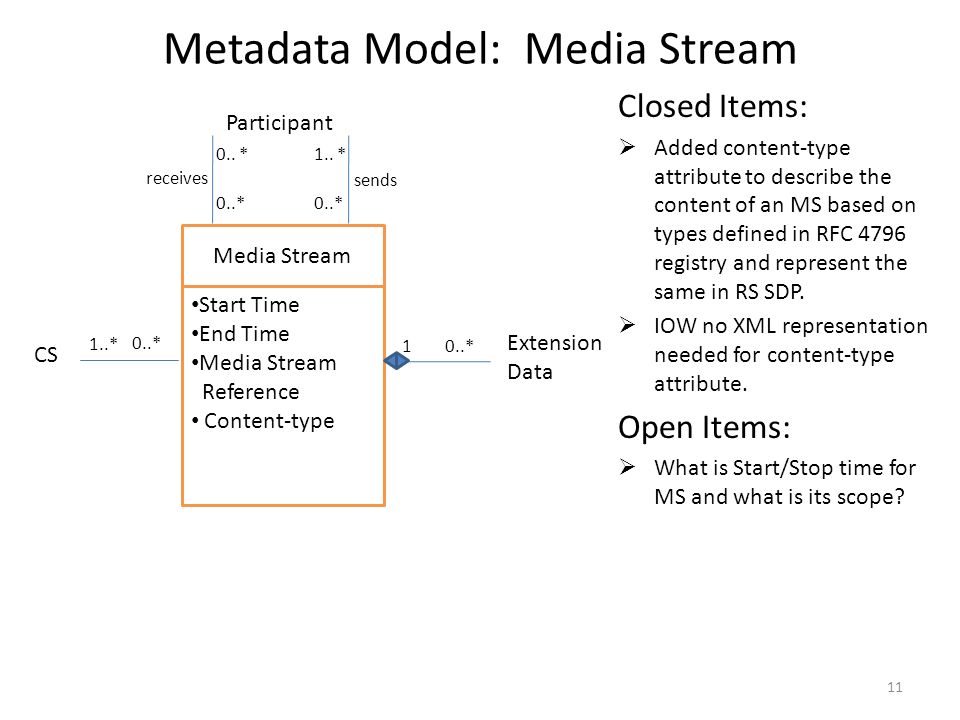 Metadata Model: Media Stream

Participant

0.. * 1.. *

receives sends

0..* 0..*

Media Stream

•Start Time
•End Time
•Media Stream Reference
• Content-type

CS 1..* 0..*

1 0..* Extension Data

Closed Items:

➢ Added content-type attribute to describe the content of an MS based on types defined in RFC 4796 registry and represent the same in RS SDP.

➢ IOW no XML representation needed for content-type attribute.

Open Items:

➢ What is Start/Stop time for MS and what is its scope?

11